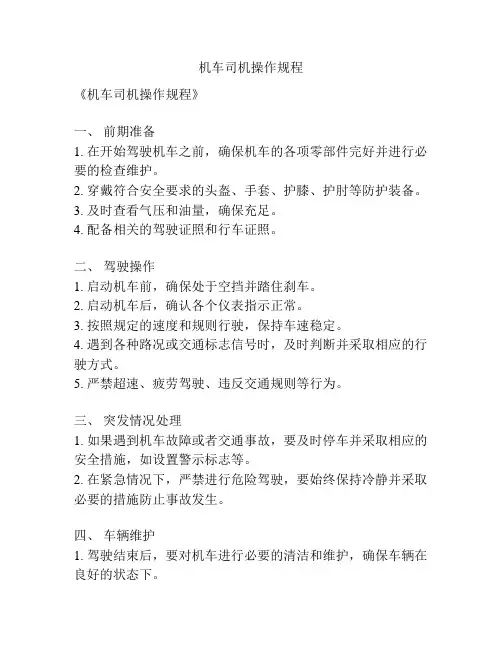 机车司机操作规程

《机车司机操作规程》

一、 前期准备
1. 在开始驾驶机车之前，确保机车的各项零部件完好并进行必要的检查维护。
2. 穿戴符合安全要求的头盔、手套、护膝、护肘等防护装备。
3. 及时查看气压和油量，确保充足。
4. 配备相关的驾驶证照和行车证照。

二、 驾驶操作
1. 启动机车前，确保处于空挡并踏住刹车。
2. 启动机车后，确认各个仪表指示正常。
3. 按照规定的速度和规则行驶，保持车速稳定。
4. 遇到各种路况或交通标志信号时，及时判断并采取相应的行驶方式。
5. 严禁超速、疲劳驾驶、违反交通规则等行为。

三、 突发情况处理
1. 如果遇到机车故障或者交通事故，要及时停车并采取相应的安全措施，如设置警示标志等。
2. 在紧急情况下，严禁进行危险驾驶，要始终保持冷静并采取必要的措施防止事故发生。

四、 车辆维护
1. 驾驶结束后，要对机车进行必要的清洁和维护，确保车辆在良好的状态下。